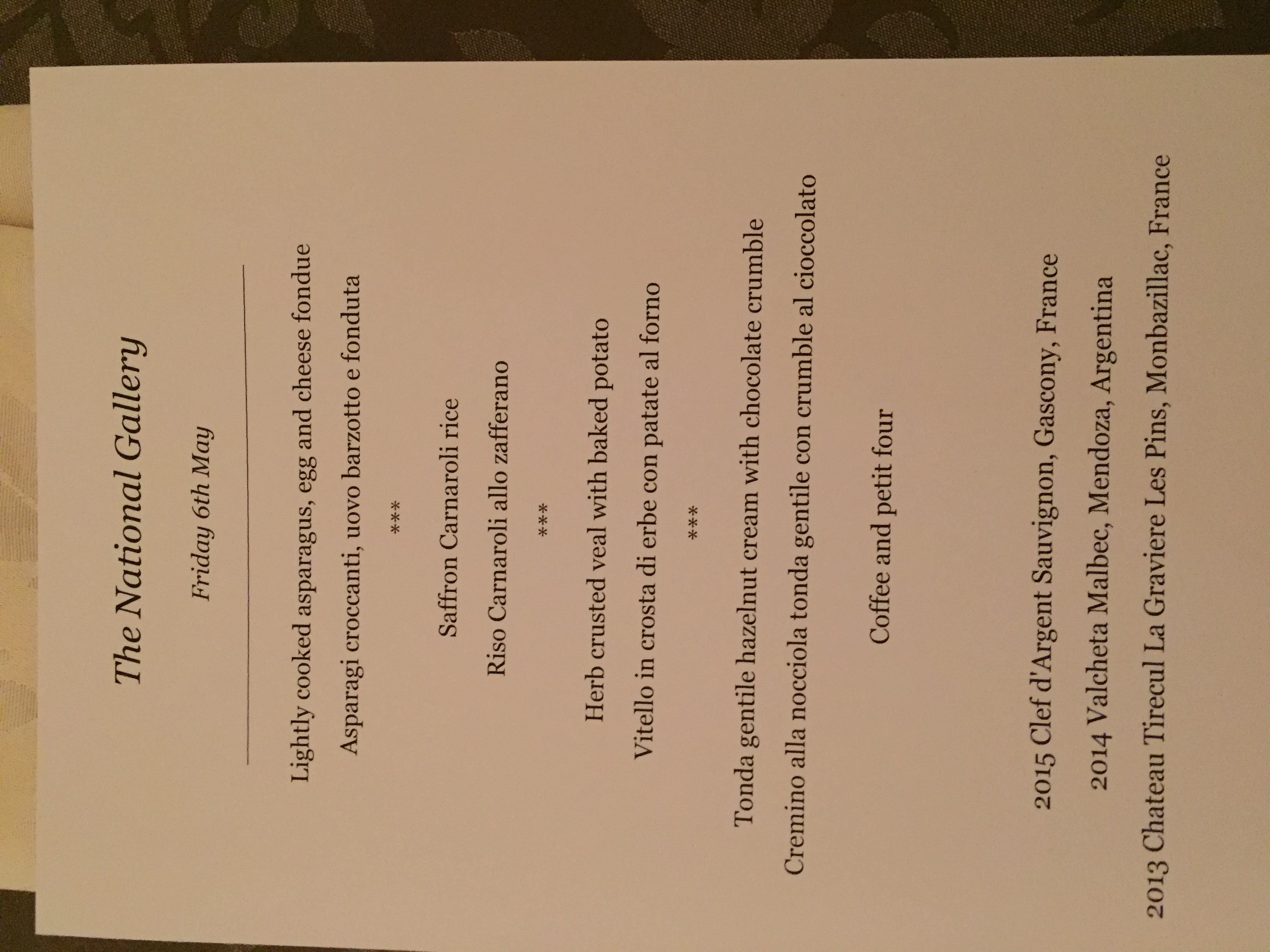 The National Gallery

Friday 6th May

Lightly cooked asparagus, egg and cheese fondue

Asparagi croccanti, uovo barzotto e fonduta

***

Saffron Carnaroli rice

Riso Carnaroli allo zafferano

***

Herb crusted veal with baked potato

Vitello in crosta di erbe con patate al forno

***

Tonda gentile hazelnut cream with chocolate crumble

Cremino alla nocciola tonda gentile con crumble al cioccolato

Coffee and petit four

2015 Clef d'Argent Sauvignon, Gascony, France

2014 Valcheta Malbec, Mendoza, Argentina

2013 Chateau Tirecul La Graviere Les Pins, Monbazillac, France